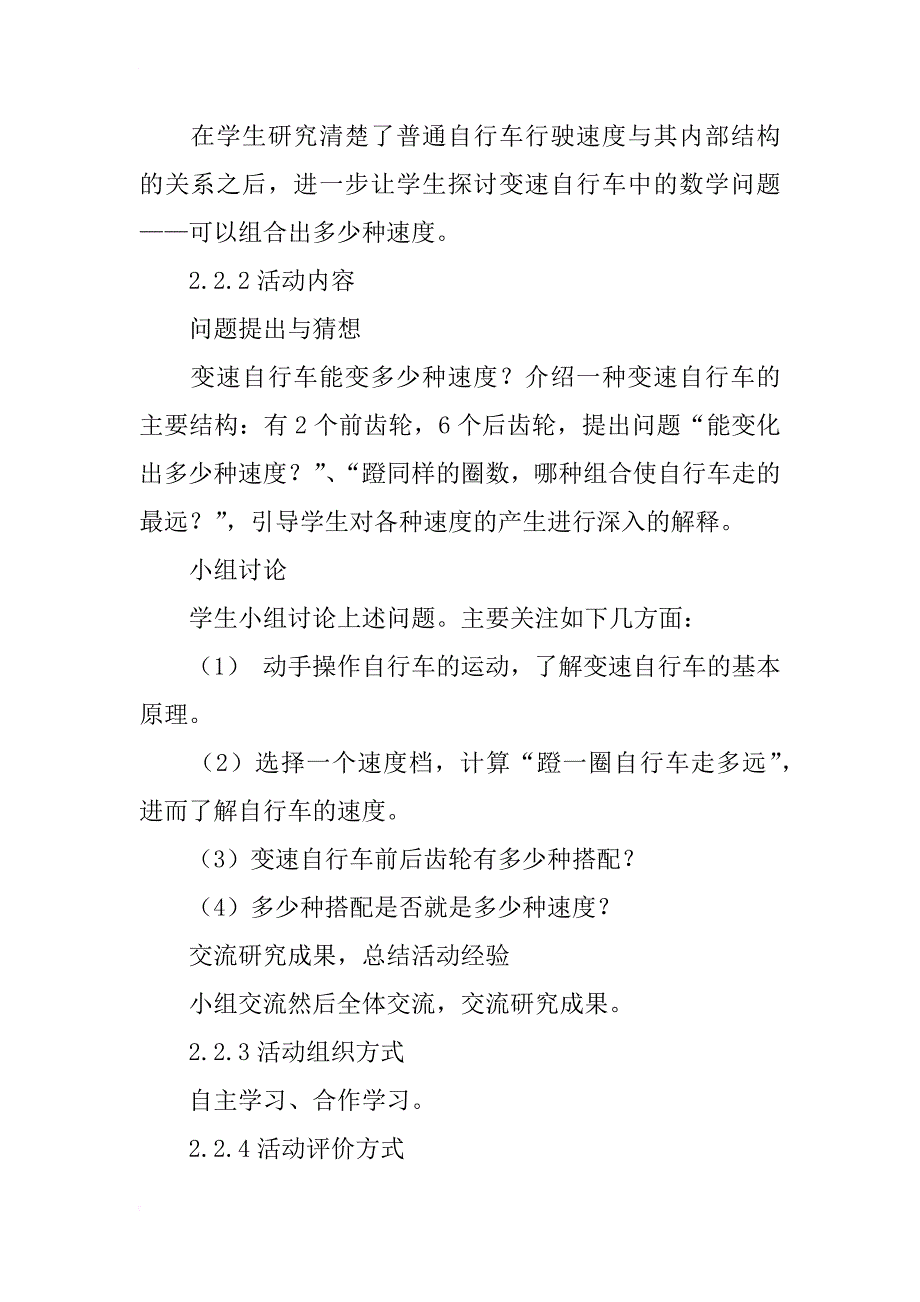 在学生研究清楚了普通自行车行驶速度与其内部结构的关系之后，进一步让学生探讨变速自行车中的数学问题——可以组合出多少种速度。

2.2.2 活动内容

问题提出与猜想

变速自行车能变多少种速度？介绍一种变速自行车的主要结构：有 2 个前齿轮，6 个后齿轮，提出问题“能变化出多少种速度？”、“蹬同样的圈数，哪种组合使自行车走的最远？”，引导学生对各种速度的产生进行深入的解释。

小组讨论

学生小组讨论上述问题。主要关注如下几方面：

（1） 动手操作自行车的运动，了解变速自行车的基本原理。

（2）选择一个速度档，计算“蹬一圈自行车走多远”，进而了解自行车的速度。

（3）变速自行车前后齿轮有多少种搭配？

（4）多少种搭配是否就是多少种速度？

交流研究成果，总结活动经验

小组交流然后全体交流，交流研究成果。

2.2.3 活动组织方式

自主学习、合作学习。

2.2.4 活动评价方式